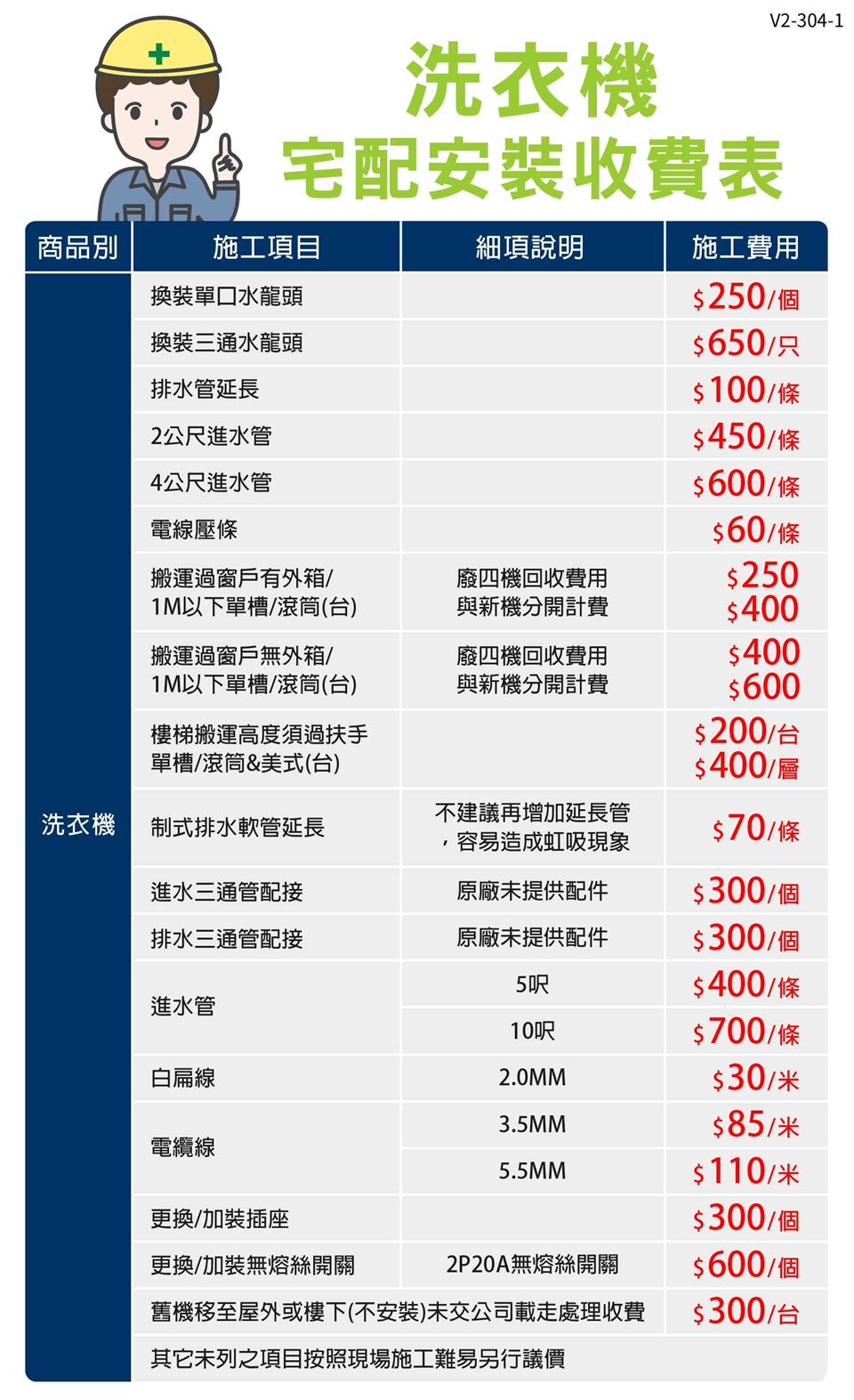 V2-304-1

洗衣機
宅配安裝收費表

| 商品別 | 施工項目 | 細項說明 | 施工費用 |
|---|---|---|---|
| 洗衣機 | 換裝單口水龍頭 | | $250/個 |
| | 換裝三通水龍頭 | | $650/只 |
| | 排水管延長 | | $100/條 |
| | 2公尺進水管 | | $450/條 |
| | 4公尺進水管 | | $600/條 |
| | 電線壓條 | | $60/條 |
| | 搬運過窗戶有外箱/ 1M以下單槽/滾筒(台) | 廢四機回收費用 與新機分開計費 | $250 $400 |
| | 搬運過窗戶無外箱/ 1M以下單槽/滾筒(台) | 廢四機回收費用 與新機分開計費 | $400 $600 |
| | 樓梯搬運高度須過扶手 單槽/滾筒&美式(台) | | $200/台 $400/層 |
| | 制式排水軟管延長 | 不建議再增加延長管，容易造成虹吸現象 | $70/條 |
| | 進水三通管配接 | 原廠未提供配件 | $300/個 |
| | 排水三通管配接 | 原廠未提供配件 | $300/個 |
| | 進水管 | 5呎 | $400/條 |
| | | 10呎 | $700/條 |
| | 白扁線 | 2.0MM | $30/米 |
| | 電纜線 | 3.5MM | $85/米 |
| | | 5.5MM | $110/米 |
| | 更換/加裝插座 | | $300/個 |
| | 更換/加裝無熔絲開關 | 2P20A無熔絲開關 | $600/個 |
| | 舊機移至屋外或樓下(不安裝)未交公司載走處理收費 | | $300/台 |
| | 其它未列之項目按照現場施工難易另行議價 | | |